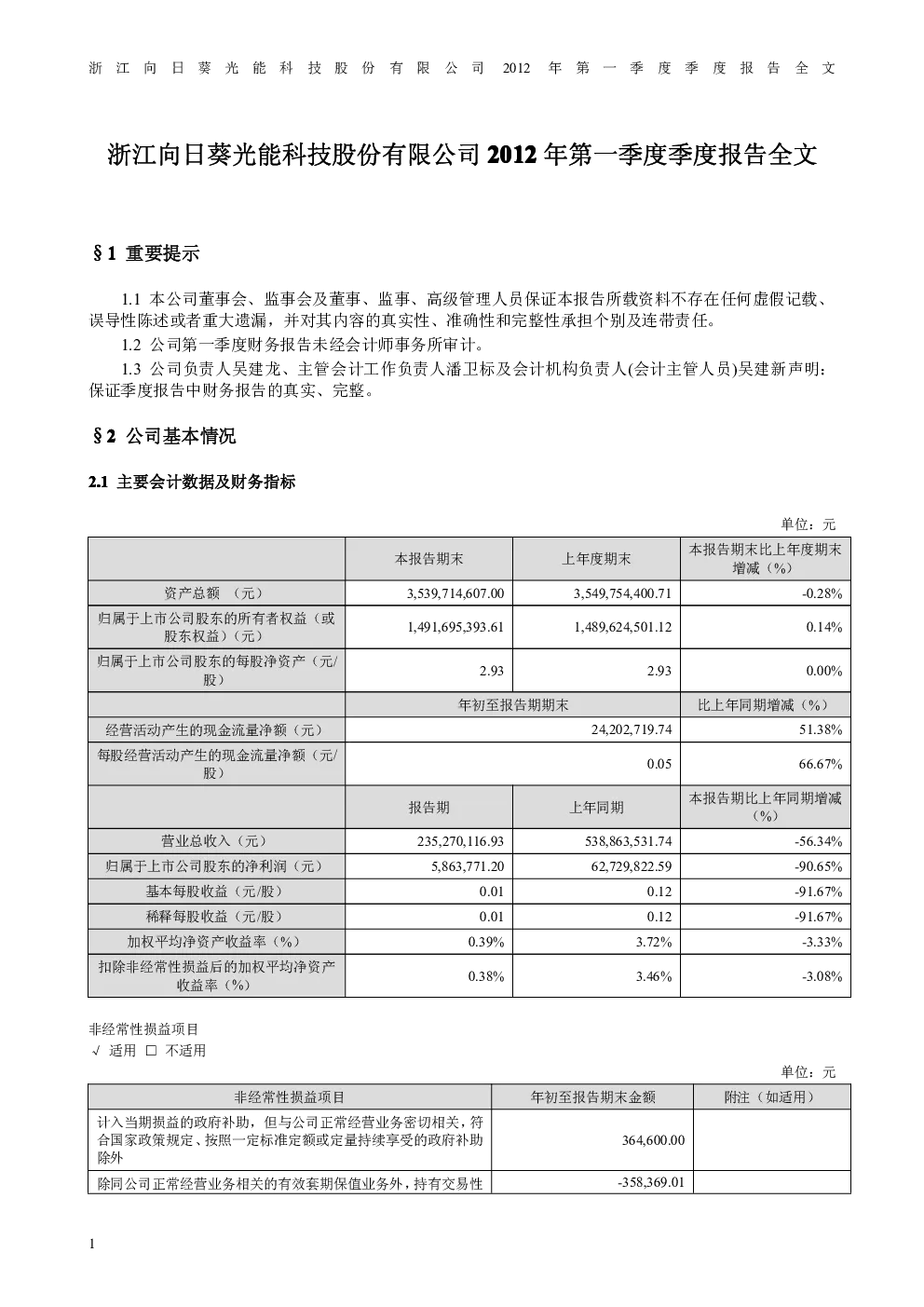 浙江向日葵光能科技股份有限公司 2012 年第一季度季度报告全文

浙江向日葵光能科技股份有限公司 2012 年第一季度季度报告全文

§1 重要提示

1.1 本公司董事会、监事会及董事、监事、高级管理人员保证本报告所载资料不存在任何虚假记载、误导性陈述或者重大遗漏，并对其内容的真实性、准确性和完整性承担个别及连带责任。

1.2 公司第一季度财务报告未经会计师事务所审计。

1.3 公司负责人吴建龙、主管会计工作负责人潘卫标及会计机构负责人(会计主管人员)吴建新声明：保证季度报告中财务报告的真实、完整。

§2 公司基本情况

2.1 主要会计数据及财务指标

单位：元

| | 本报告期末 | 上年度期末 | 本报告期末比上年度期末增减（%） |
|---|---|---|---|
| 资产总额 （元） | 3,539,714,607.00 | 3,549,754,400.71 | -0.28% |
| 归属于上市公司股东的所有者权益（或股东权益）（元） | 1,491,695,393.61 | 1,489,624,501.12 | 0.14% |
| 归属于上市公司股东的每股净资产（元/股） | 2.93 | 2.93 | 0.00% |
| | 年初至报告期期末 | | 比上年同期增减（%） |
| 经营活动产生的现金流量净额（元） | 24,202,719.74 | | 51.38% |
| 每股经营活动产生的现金流量净额（元/股） | 0.05 | | 66.67% |
| | 报告期 | 上年同期 | 本报告期比上年同期增减（%） |
| 营业总收入（元） | 235,270,116.93 | 538,863,531.74 | -56.34% |
| 归属于上市公司股东的净利润（元） | 5,863,771.20 | 62,729,822.59 | -90.65% |
| 基本每股收益（元/股） | 0.01 | 0.12 | -91.67% |
| 稀释每股收益（元/股） | 0.01 | 0.12 | -91.67% |
| 加权平均净资产收益率（%） | 0.39% | 3.72% | -3.33% |
| 扣除非经常性损益后的加权平均净资产收益率（%） | 0.38% | 3.46% | -3.08% |

非经常性损益项目
√ 适用 □ 不适用

单位：元

| 非经常性损益项目 | 年初至报告期末金额 | 附注（如适用） |
|---|---|---|
| 计入当期损益的政府补助，但与公司正常经营业务密切相关，符合国家政策规定、按照一定标准定额或定量持续享受的政府补助除外 | 364,600.00 | |
| 除同公司正常经营业务相关的有效套期保值业务外，持有交易性 | -358,369.01 | |

1